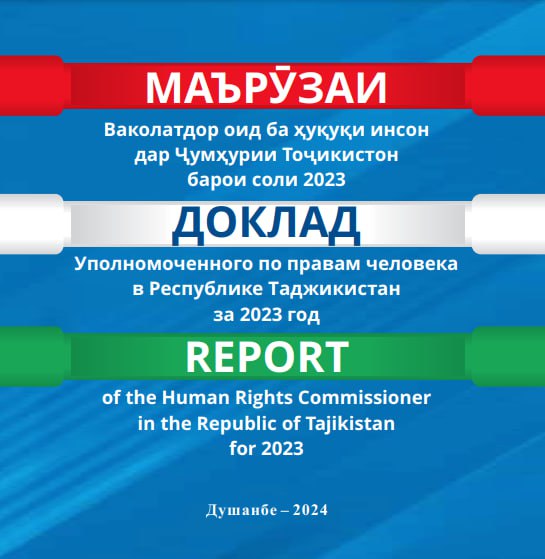 МАЪРӮЗАИ

Ваколатдор оид ба ҳуқуқи инсон
дар Ҷумҳурии Тоҷикистон
барои соли 2023

ДОКЛАД

Уполномоченного по правам человека
в Республике Таджикистан
за 2023 год

REPORT

of the Human Rights Commissioner
in the Republic of Tajikistan
for 2023

Душанбе – 2024